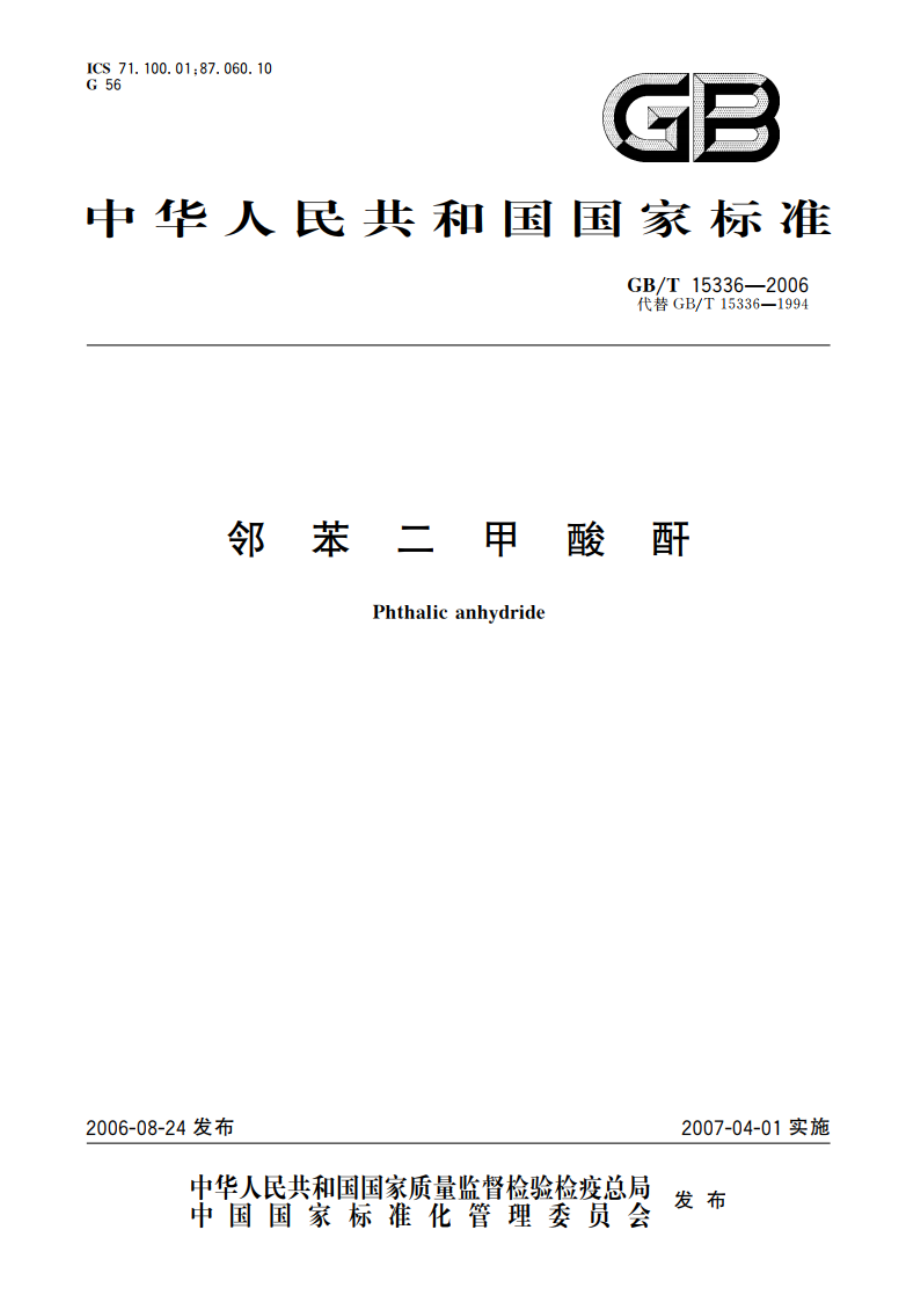 ICS 71.100.01;87.060.10
G 56

GB

中华人民共和国国家标准

GB/T 15336—2006
代替 GB/T 15336—1994

邻苯二甲酸酐

Phthalic anhydride

2006-08-24 发布

2007-04-01 实施

中华人民共和国国家质量监督检验检疫总局
中国国家标准化管理委员会
发布